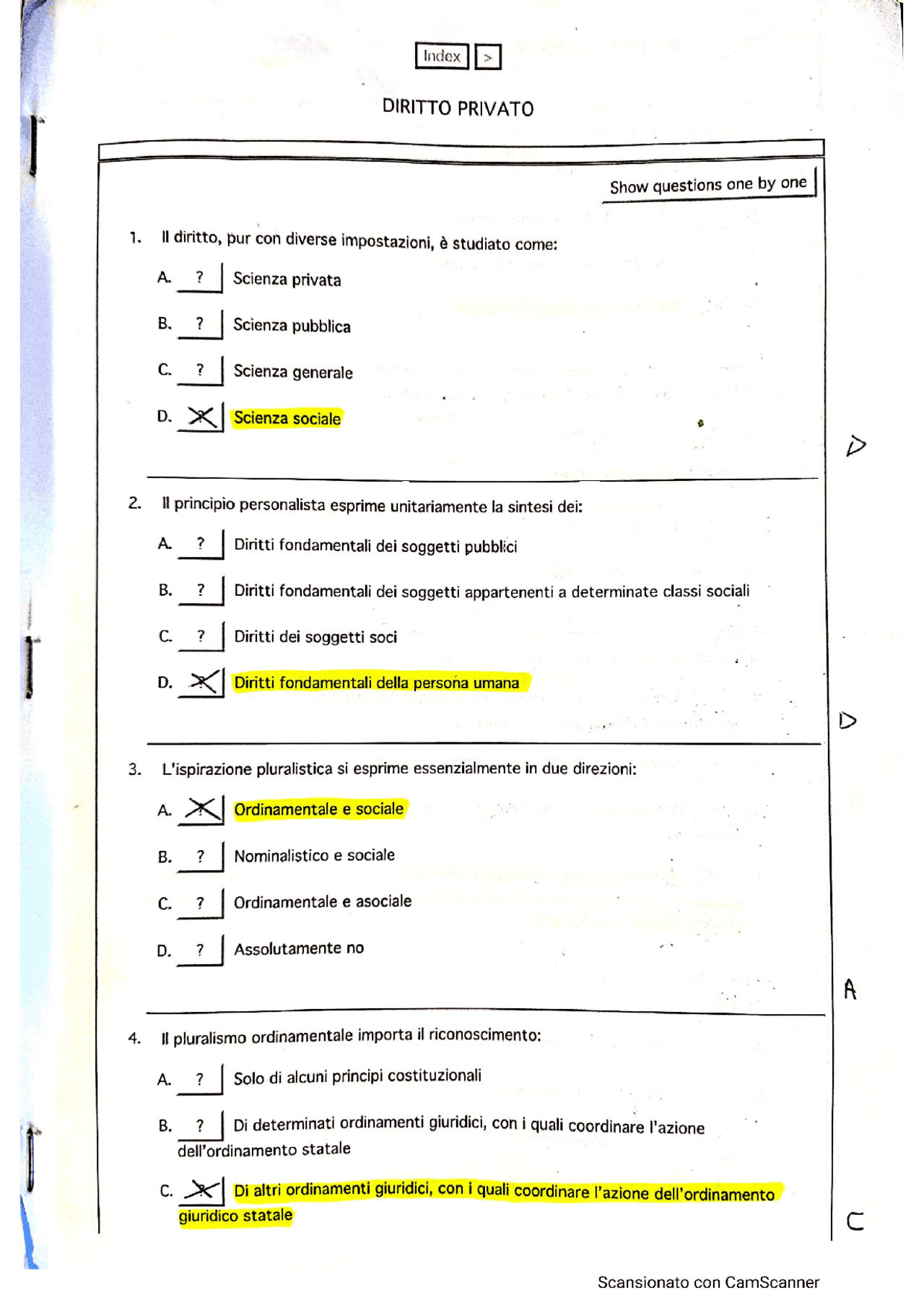 Index >

DIRITTO PRIVATO

Show questions one by one

1. Il diritto, pur con diverse impostazioni, è studiato come:

A. ? Scienza privata

B. ? Scienza pubblica

C. ? Scienza generale

D. X Scienza sociale

D

2. Il principio personalista esprime unitariamente la sintesi dei:

A. ? Diritti fondamentali dei soggetti pubblici

B. ? Diritti fondamentali dei soggetti appartenenti a determinate classi sociali

C. ? Diritti dei soggetti soci

D. X Diritti fondamentali della persona umana

D

3. L'ispirazione pluralistica si esprime essenzialmente in due direzioni:

A. X Ordinamentale e sociale

B. ? Nominalistico e sociale

C. ? Ordinamentale e asociale

D. ? Assolutamente no

A

4. Il pluralismo ordinamentale importa il riconoscimento:

A. ? Solo di alcuni principi costituzionali

B. ? Di determinati ordinamenti giuridici, con i quali coordinare l'azione dell'ordinamento statale

C. X Di altri ordinamenti giuridici, con i quali coordinare l'azione dell'ordinamento giuridico statale

C

Scansionato con CamScanner